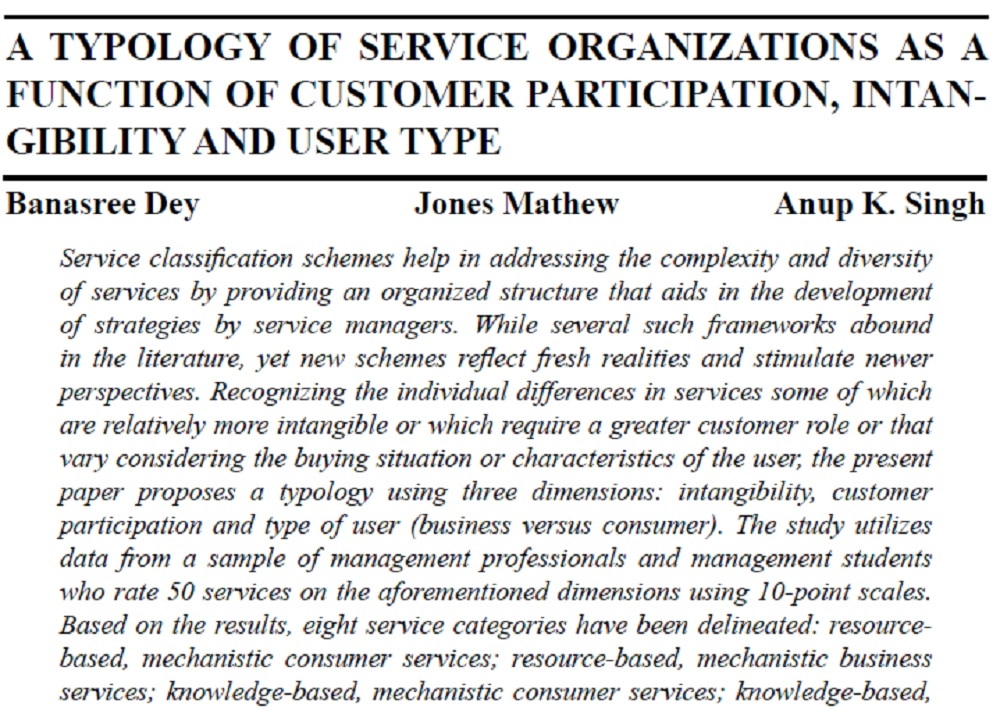 A TYPOLOGY OF SERVICE ORGANIZATIONS AS A FUNCTION OF CUSTOMER PARTICIPATION, INTANGIBILITY AND USER TYPE

Banasree Dey Jones Mathew Anup K. Singh

Service classification schemes help in addressing the complexity and diversity of services by providing an organized structure that aids in the development of strategies by service managers. While several such frameworks abound in the literature, yet new schemes reflect fresh realities and stimulate newer perspectives. Recognizing the individual differences in services some of which are relatively more intangible or which require a greater customer role or that vary considering the buying situation or characteristics of the user, the present paper proposes a typology using three dimensions: intangibility, customer participation and type of user (business versus consumer). The study utilizes data from a sample of management professionals and management students who rate 50 services on the aforementioned dimensions using 10-point scales. Based on the results, eight service categories have been delineated: resource-based, mechanistic consumer services; resource-based, mechanistic business services; knowledge-based, mechanistic consumer services; knowledge-based,